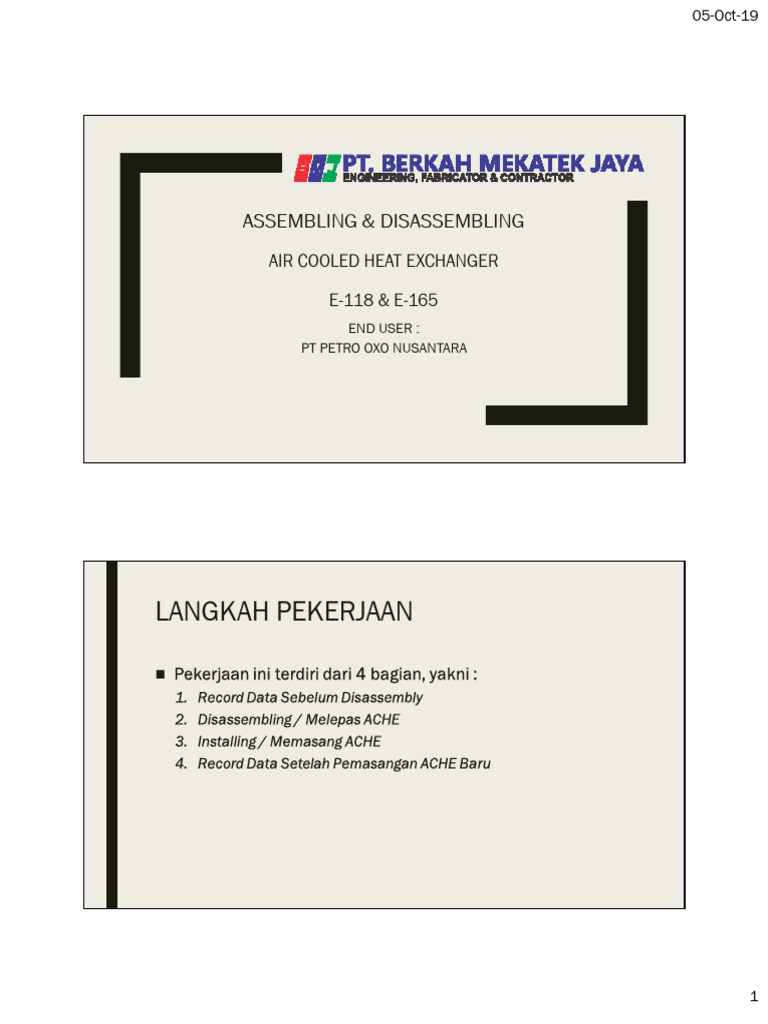 05-Oct-19

PT. BERKAH MEKATEK JAYA
ENGINEERING, FABRICATOR & CONTRACTOR

ASSEMBLING & DISASSEMBLING

AIR COOLED HEAT EXCHANGER

E-118 & E-165

END USER :
PT PETRO OXO NUSANTARA

LANGKAH PEKERJAAN

■ Pekerjaan ini terdiri dari 4 bagian, yakni :
1. Record Data Sebelum Disassembly
2. Disassembling / Melepas ACHE
3. Installing / Memasang ACHE
4. Record Data Setelah Pemasangan ACHE Baru

1